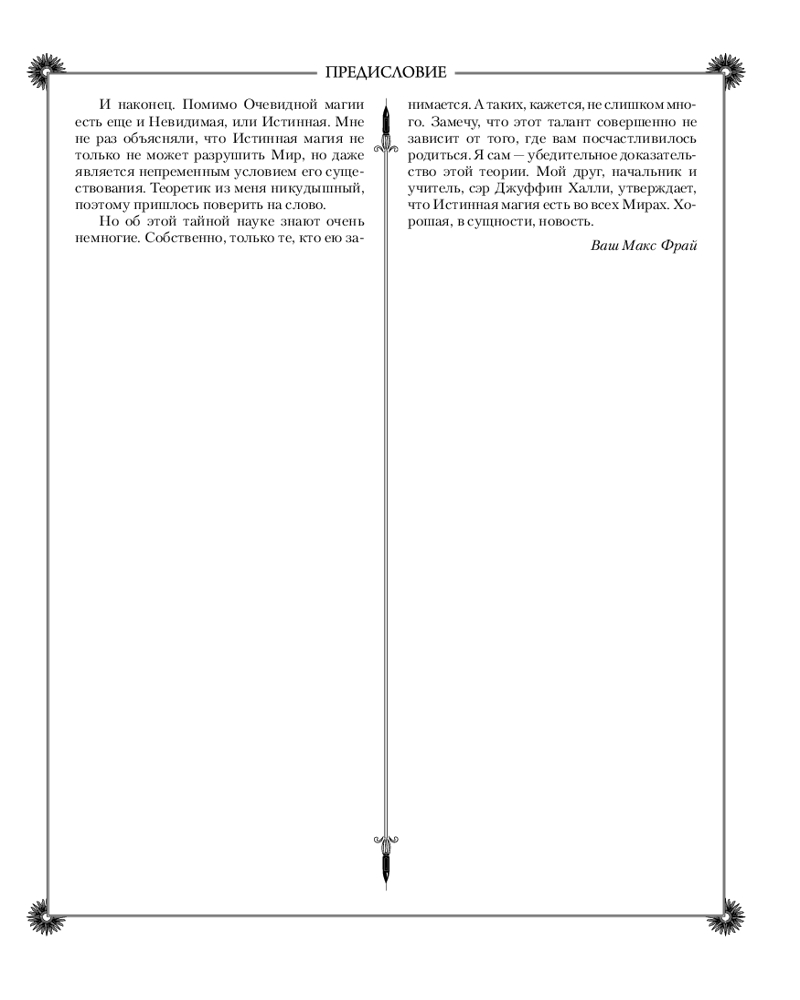 ПРЕДИСЛОВИЕ

И наконец. Помимо Очевидной магии есть еще и Невидимая, или Истинная. Мне не раз объясняли, что Истинная магия не только не может разрушить Мир, но даже является непременным условием его существования. Теоретик из меня никудышный, поэтому пришлось поверить на слово.

Но об этой тайной науке знают очень немногие. Собственно, только те, кто ею занимается. А таких, кажется, не слишком много. Замечу, что этот талант совершенно не зависит от того, где вам посчастливилось родиться. Я сам — убедительное доказательство этой теории. Мой друг, начальник и учитель, сэр Джуффин Халли, утверждает, что Истинная магия есть во всех Мирах. Хорошая, в сущности, новость.

Ваш Макс Фрай